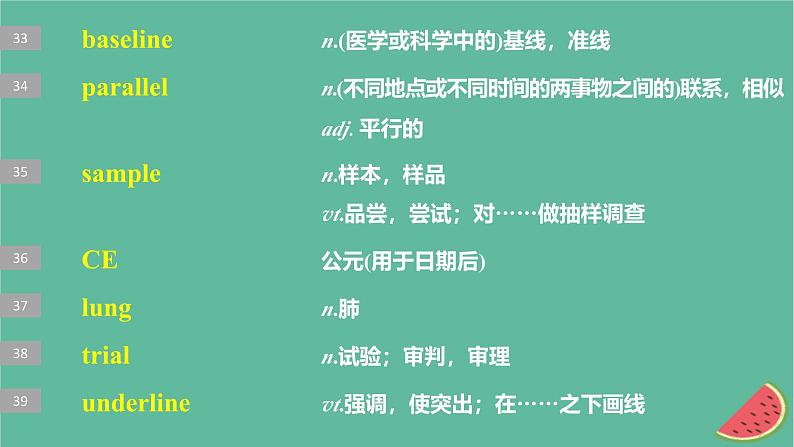 33 baseline n.(医学或科学中的)基线，准线

34 parallel n.(不同地点或不同时间的两事物之间的)联系，相似
adj. 平行的

35 sample n.样本，样品
vt.品尝，尝试；对……做抽样调查

36 CE 公元(用于日期后)

37 lung n.肺

38 trial n.试验；审判，审理

39 underline vt.强调，使突出；在……之下画线